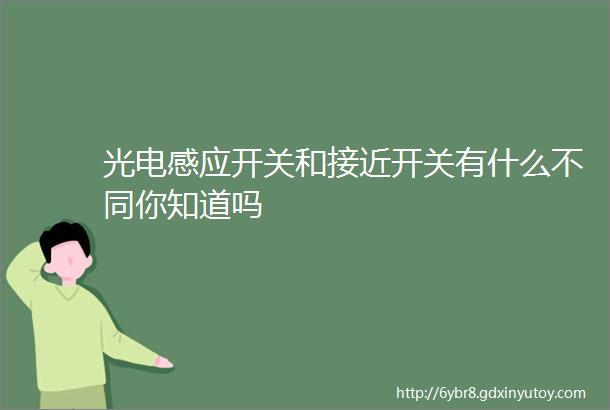 光电感应开关和接近开关有什么不同你知道吗

http://6ybr8.gdxinyutoy.com